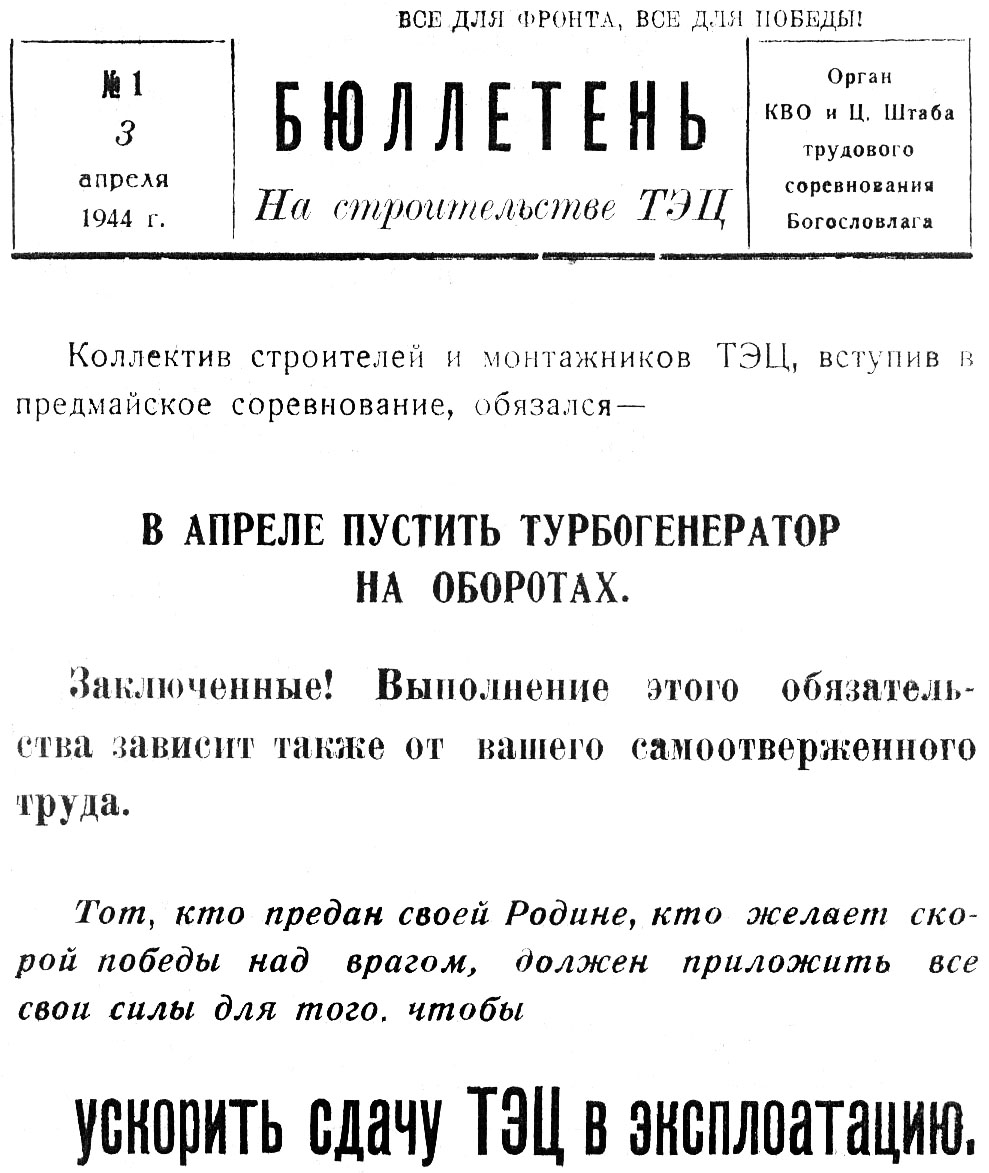 ВСЕ ДЛЯ ФРОНТА, ВСЕ ДЛЯ ПОБЕДЫ!

№ 1
3
апреля
1944 г.

БЮЛЛЕТЕНЬ
На строительстве ТЭЦ

Орган
КВО и Ц. Штаба
трудового
соревнования
Богословлага

Коллектив строителей и монтажников ТЭЦ, вступив в предмайское соревнование, обязался—

В АПРЕЛЕ ПУСТИТЬ ТУРБОГЕНЕРАТОР НА ОБОРОТАХ.

Заключенные! Выполнение этого обязательства зависит также от вашего самоотверженного труда.

Тот, кто предан своей Родине, кто желает скорой победы над врагом, должен приложить все свои силы для того. чтобы

ускорить сдачу ТЭЦ в эксплоатацию.